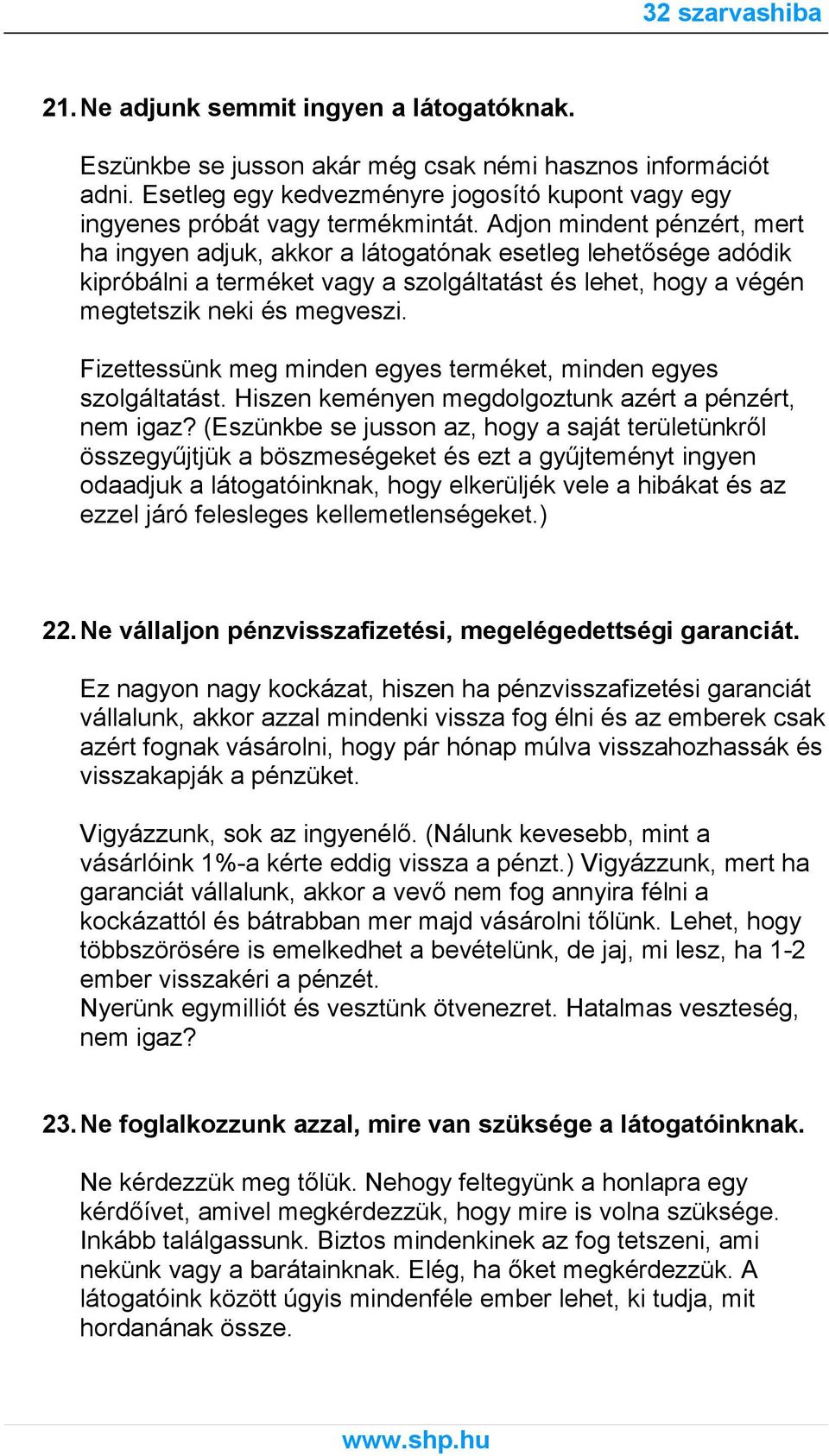 32 szarvashiba

21. Ne adjunk semmit ingyen a látogatóknak.

Eszünkbe se jusson akár még csak némi hasznos információt adni. Esetleg egy kedvezményre jogosító kupont vagy egy ingyenes próbát vagy termékmintát. Adjon mindent pénzért, mert ha ingyen adjuk, akkor a látogatónak esetleg lehetősége adódik kipróbálni a terméket vagy a szolgáltatást és lehet, hogy a végén megtetszik neki és megveszi.

Fizettessünk meg minden egyes terméket, minden egyes szolgáltatást. Hiszen keményen megdolgoztunk azért a pénzért, nem igaz? (Eszünkbe se jusson az, hogy a saját területünkről összegyűjtjük a böszmeségeket és ezt a gyűjteményt ingyen odaadjuk a látogatóinknak, hogy elkerüljék vele a hibákat és az ezzel járó felesleges kellemetlenségeket.)

22. Ne vállaljon pénzvisszafizetési, megelégedettségi garanciát.

Ez nagyon nagy kockázat, hiszen ha pénzvisszafizetési garanciát vállalunk, akkor azzal mindenki vissza fog élni és az emberek csak azért fognak vásárolni, hogy pár hónap múlva visszahozhassák és visszakapják a pénzüket.

Vigyázzunk, sok az ingyenélő. (Nálunk kevesebb, mint a vásárlóink 1%-a kérte eddig vissza a pénzt.) Vigyázzunk, mert ha garanciát vállalunk, akkor a vevő nem fog annyira félni a kockázattól és bátrabban mer majd vásárolni tőlünk. Lehet, hogy többszörösére is emelkedhet a bevételünk, de jaj, mi lesz, ha 1-2 ember visszakéri a pénzét.
Nyerünk egymilliót és vesztünk ötvenezret. Hatalmas veszteség, nem igaz?

23. Ne foglalkozzunk azzal, mire van szüksége a látogatóinknak.

Ne kérdezzük meg tőlük. Nehogy feltegyünk a honlapra egy kérdőívet, amivel megkérdezzük, hogy mire is volna szüksége. Inkább találgassunk. Biztos mindenkinek az fog tetszeni, ami nekünk vagy a barátainknak. Elég, ha őket megkérdezzük. A látogatóink között úgyis mindenféle ember lehet, ki tudja, mit hordanának össze.

www.shp.hu